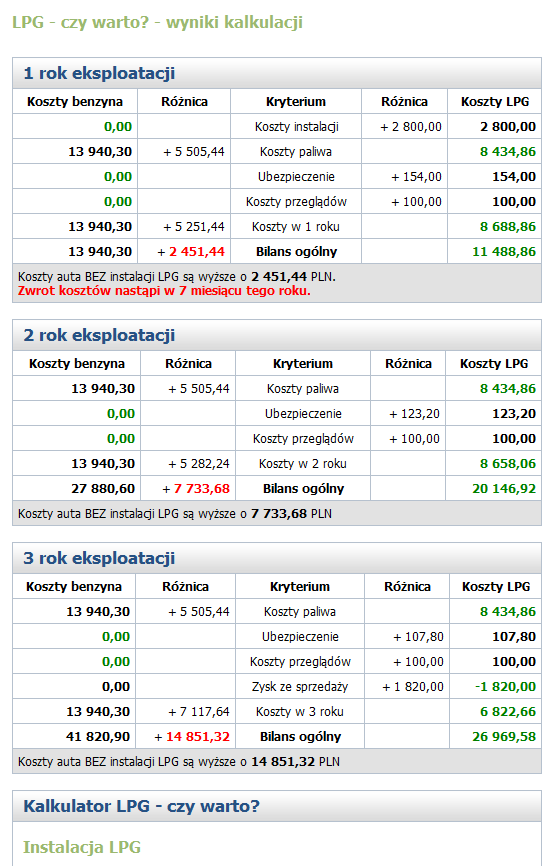 LPG - czy warto? - wyniki kalkulacji

1 rok eksploatacji

| Koszty benzyna | Różnica | Kryterium | Różnica | Koszty LPG |
|---|---|---|---|---|
| 0,00 | | Koszty instalacji | + 2 800,00 | 2 800,00 |
| 13 940,30 | + 5 505,44 | Koszty paliwa | | 8 434,86 |
| 0,00 | | Ubezpieczenie | + 154,00 | 154,00 |
| 0,00 | | Koszty przeglądów | + 100,00 | 100,00 |
| 13 940,30 | + 5 251,44 | Koszty w 1 roku | | 8 688,86 |
| 13 940,30 | + 2 451,44 | Bilans ogólny | | 11 488,86 |

Koszty auta BEZ instalacji LPG są wyższe o 2 451,44 PLN.
Zwrot kosztów nastąpi w 7 miesiącu tego roku.

2 rok eksploatacji

| Koszty benzyna | Różnica | Kryterium | Różnica | Koszty LPG |
|---|---|---|---|---|
| 13 940,30 | + 5 505,44 | Koszty paliwa | | 8 434,86 |
| 0,00 | | Ubezpieczenie | + 123,20 | 123,20 |
| 0,00 | | Koszty przeglądów | + 100,00 | 100,00 |
| 13 940,30 | + 5 282,24 | Koszty w 2 roku | | 8 658,06 |
| 27 880,60 | + 7 733,68 | Bilans ogólny | | 20 146,92 |

Koszty auta BEZ instalacji LPG są wyższe o 7 733,68 PLN

3 rok eksploatacji

| Koszty benzyna | Różnica | Kryterium | Różnica | Koszty LPG |
|---|---|---|---|---|
| 13 940,30 | + 5 505,44 | Koszty paliwa | | 8 434,86 |
| 0,00 | | Ubezpieczenie | + 107,80 | 107,80 |
| 0,00 | | Koszty przeglądów | + 100,00 | 100,00 |
| 0,00 | | Zysk ze sprzedaży | + 1 820,00 | -1 820,00 |
| 13 940,30 | + 7 117,64 | Koszty w 3 roku | | 6 822,66 |
| 41 820,90 | + 14 851,32 | Bilans ogólny | | 26 969,58 |

Koszty auta BEZ instalacji LPG są wyższe o 14 851,32 PLN

Kalkulator LPG - czy warto?

Instalacja LPG